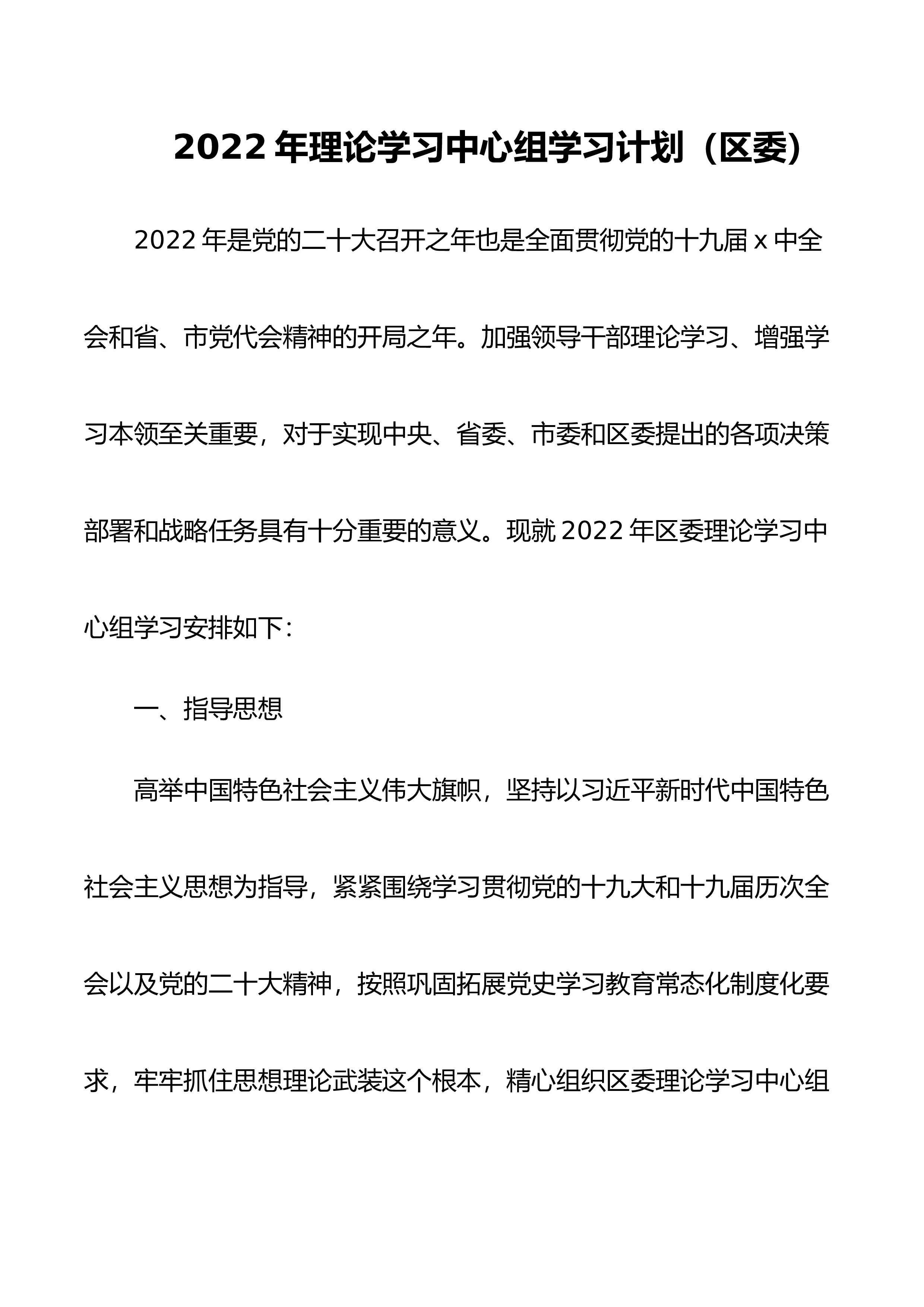 2022 年理论学习中心组学习计划（区委）

2022 年是党的二十大召开之年也是全面贯彻党的十九届 x 中全会和省、市党代会精神的开局之年。加强领导干部理论学习、增强学习本领至关重要，对于实现中央、省委、市委和区委提出的各项决策部署和战略任务具有十分重要的意义。现就 2022 年区委理论学习中心组学习安排如下：

一、指导思想

高举中国特色社会主义伟大旗帜，坚持以习近平新时代中国特色社会主义思想为指导，紧紧围绕学习贯彻党的十九大和十九届历次全会以及党的二十大精神，按照巩固拓展党史学习教育常态化制度化要求，牢牢抓住思想理论武装这个根本，精心组织区委理论学习中心组